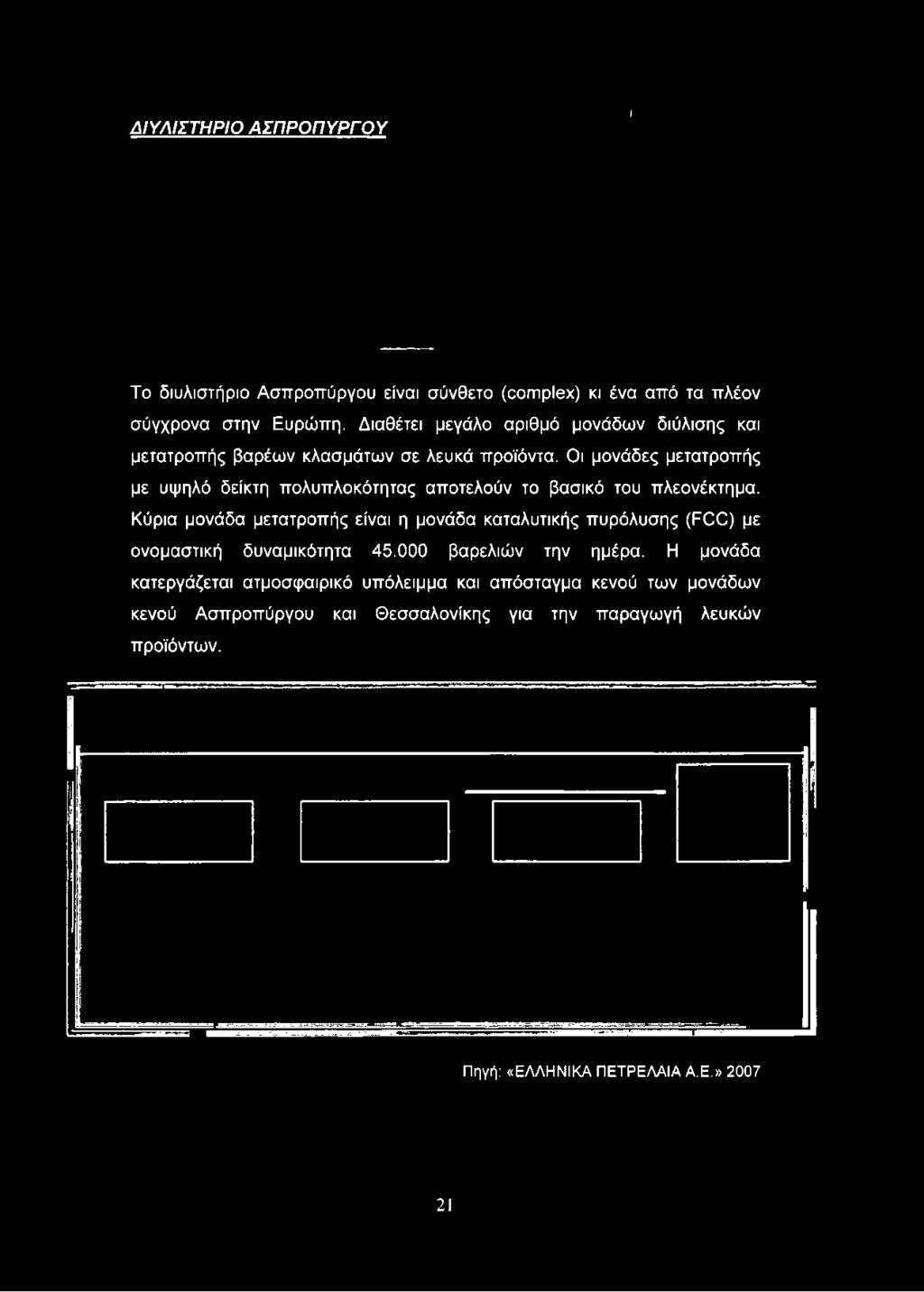 ΔΙΥΛΙΣΤΗΡΙΟ ΑΣΠΡΟΠΥΡΓΟΥ

Το διυλιστήριο Ασπροπύργου είναι σύνθετο (complex) κι ένα από τα πλέον σύγχρονα στην Ευρώπη. Διαθέτει μεγάλο αριθμό μονάδων διύλισης και μετατροπής βαρέων κλασμάτων σε λευκά προϊόντα. Οι μονάδες μετατροπής με υψηλό δείκτη πολυπλοκότητας αποτελούν το βασικό του πλεονέκτημα. Κύρια μονάδα μετατροπής είναι η μονάδα καταλυτικής πυρόλυσης (FCC) με ονομαστική δυναμικότητα 45.000 βαρελιών την ημέρα. Η μονάδα κατεργάζεται ατμοσφαιρικό υπόλειμμα και απόσταγμα κενού των μονάδων κενού Ασπροπύργου και Θεσσαλονίκης για την παραγωγή λευκών προϊόντων.

Πηγή: «ΕΛΛΗΝΙΚΑ ΠΕΤΡΕΛΑΙΑ Α.Ε.» 2007

21